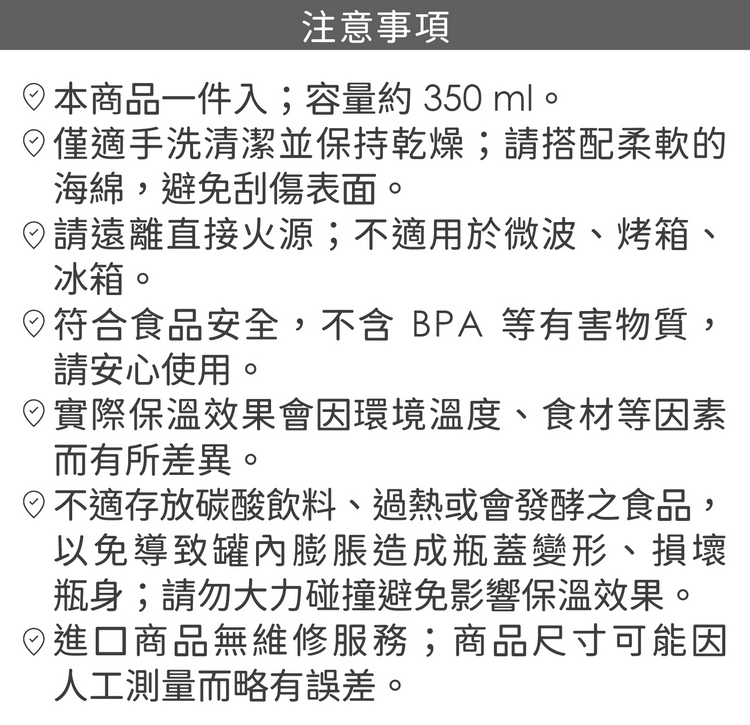 注意事項

本商品一件入；容量約 350 ml。

僅適手洗清潔並保持乾燥；請搭配柔軟的海綿，避免刮傷表面。

請遠離直接火源；不適用於微波、烤箱、冰箱。

符合食品安全，不含 BPA 等有害物質，請安心使用。

實際保溫效果會因環境溫度、食材等因素而有所差異。

不適存放碳酸飲料、過熱或會發酵之食品，以免導致罐內膨脹造成瓶蓋變形、損壞瓶身；請勿大力碰撞避免影響保溫效果。

進口商品無維修服務；商品尺寸可能因人工測量而略有誤差。